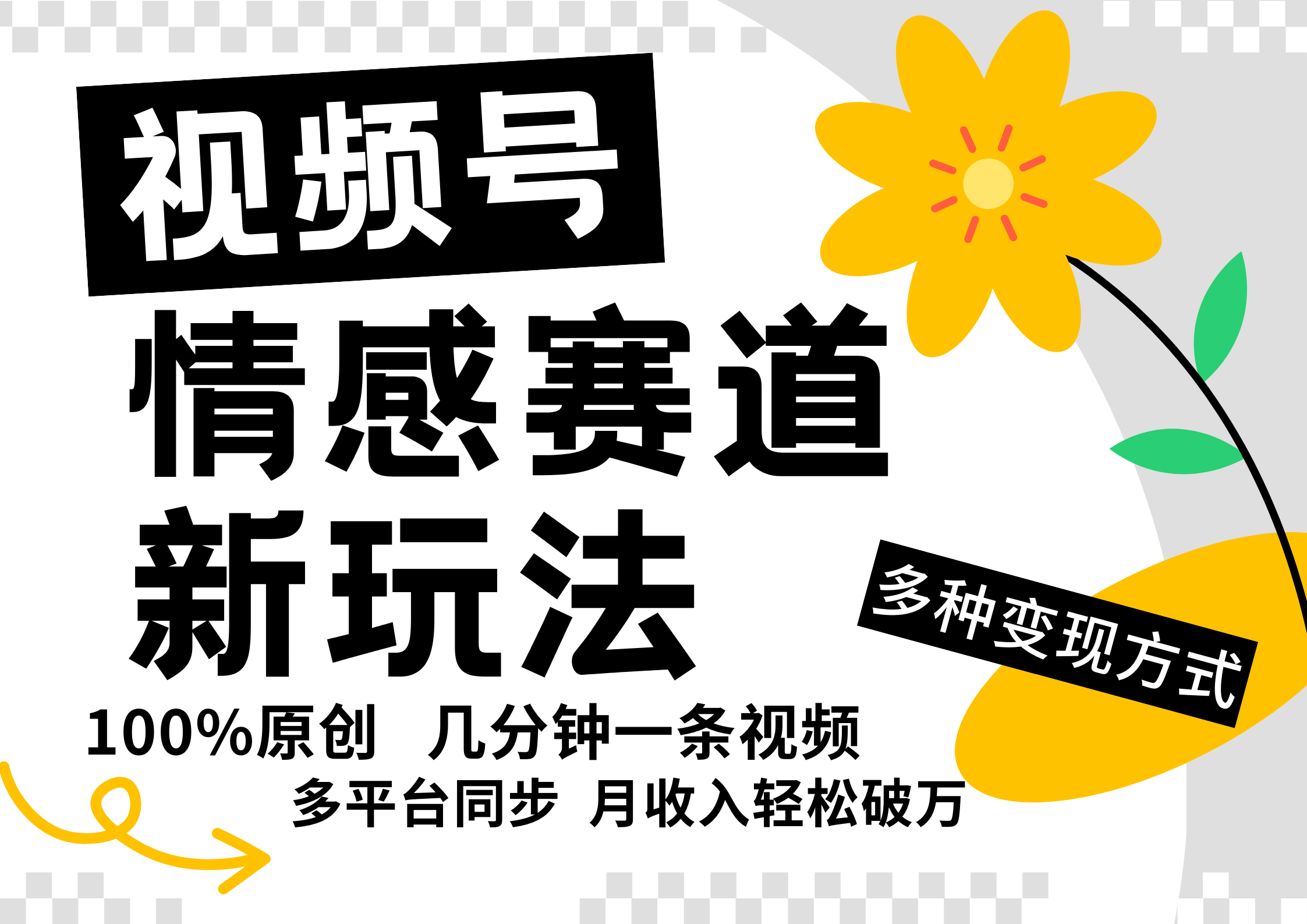 视频号
情感赛道
新玩法

多种变现方式

100%原创 几分钟一条视频
多平台同步 月收入轻松破万